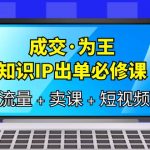 成交·为王
知识IP出单必修课
流量 + 卖课 + 短视频